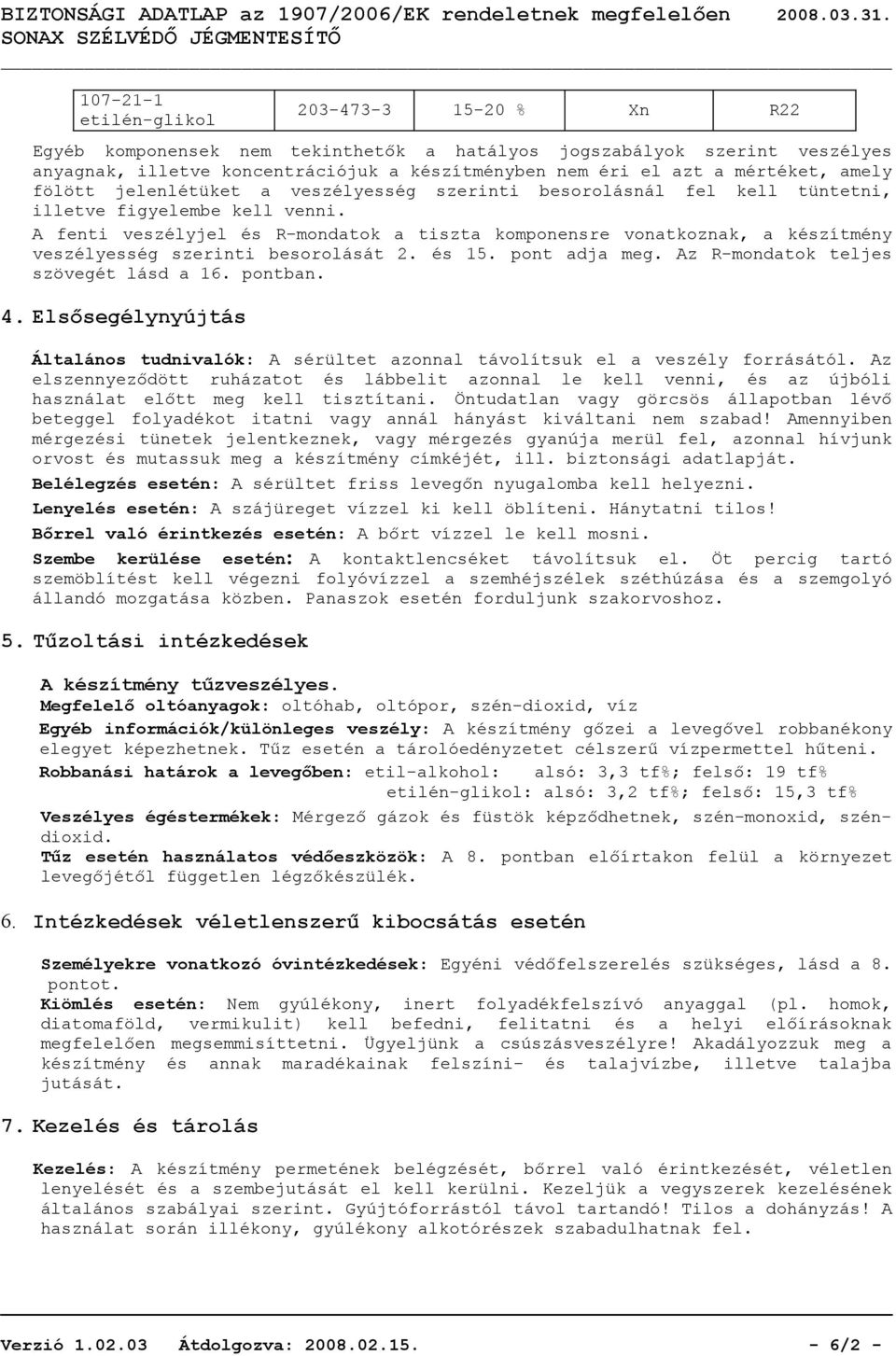 BIZTONSÁGI ADATLAP az 1907/2006/EK rendeletnek megfelelően 2008.03.31.
SONAX SZÉLVÉDŐ JÉGMENTESÍTŐ

| 107-21-1 etilén-glikol | 203-473-3 | 15-20 % | Xn | R22 |
|---|---|---|---|---|

Egyéb komponensek nem tekinthetők a hatályos jogszabályok szerint veszélyes anyagnak, illetve koncentrációjuk a készítményben nem éri el azt a mértéket, amely fölött jelenlétüket a veszélyesség szerinti besorolásnál fel kell tüntetni, illetve figyelembe kell venni.

A fenti veszélyjel és R-mondatok a tiszta komponensre vonatkoznak, a készítmény veszélyesség szerinti besorolását 2. és 15. pont adja meg. Az R-mondatok teljes szövegét lásd a 16. pontban.

4. Elsősegélynyújtás

Általános tudnivalók: A sérültet azonnal távolítsuk el a veszély forrásától. Az elszennyeződött ruházatot és lábbelit azonnal le kell venni, és az újbóli használat előtt meg kell tisztítani. Öntudatlan vagy görcsös állapotban lévő beteggel folyadékot itatni vagy annál hányást kiváltani nem szabad! Amennyiben mérgezési tünetek jelentkeznek, vagy mérgezés gyanúja merül fel, azonnal hívjunk orvost és mutassuk meg a készítmény címkéjét, ill. biztonsági adatlapját.

Belélegzés esetén: A sérültet friss levegőn nyugalomba kell helyezni.

Lenyelés esetén: A szájüreget vízzel ki kell öblíteni. Hánytatni tilos!

Bőrrel való érintkezés esetén: A bőrt vízzel le kell mosni.

Szembe kerülése esetén: A kontaktlencséket távolítsuk el. Öt percig tartó szemöblítést kell végezni folyóvízzel a szemhéjszélek széthúzása és a szemgolyó állandó mozgatása közben. Panaszok esetén forduljunk szakorvoshoz.

5. Tűzoltási intézkedések

A készítmény tűzveszélyes.
Megfelelő oltóanyagok: oltóhab, oltópor, szén-dioxid, víz
Egyéb információk/különleges veszély: A készítmény gőzei a levegővel robbanékony elegyet képezhetnek. Tűz esetén a tárolóedényzetet célszerű vízpermettel hűteni.
Robbanási határok a levegőben: etil-alkohol: alsó: 3,3 tf%; felső: 19 tf%
etilén-glikol: alsó: 3,2 tf%; felső: 15,3 tf%
Veszélyes égéstermékek: Mérgező gázok és füstök képződhetnek, szén-monoxid, szén-dioxid.
Tűz esetén használatos védőeszközök: A 8. pontban előírtakon felül a környezet levegőjétől független légzőkészülék.

6. Intézkedések véletlenszerű kibocsátás esetén

Személyekre vonatkozó óvintézkedések: Egyéni védőfelszerelés szükséges, lásd a 8. pontot.
Kiömlés esetén: Nem gyúlékony, inert folyadékfelszívó anyaggal (pl. homok, diatomaföld, vermikulit) kell befedni, felitatni és a helyi előírásoknak megfelelően megsemmisíttetni. Ügyeljünk a csúszásveszélyre! Akadályozzuk meg a készítmény és annak maradékainak felszíni- és talajvízbe, illetve talajba jutását.

7. Kezelés és tárolás

Kezelés: A készítmény permetének belégzését, bőrrel való érintkezését, véletlen lenyelését és a szembejutását el kell kerülni. Kezeljük a vegyszerek kezelésének általános szabályai szerint. Gyújtóforrástól távol tartandó! Tilos a dohányzás! A használat során illékony, gyúlékony alkotórészek szabadulhatnak fel.

Verzió 1.02.03 Átdolgozva: 2008.02.15. - 6/2 -